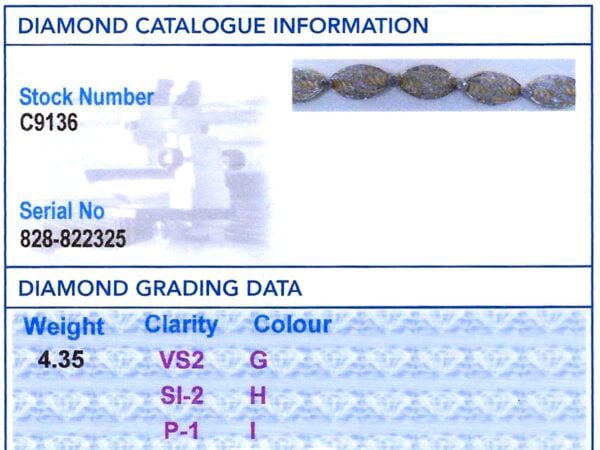 DIAMOND CATALOGUE INFORMATION

Stock Number
C9136

Serial No
828-822325

DIAMOND GRADING DATA

| Weight | Clarity | Colour |
|---|---|---|
| 4.35 | VS2 | G |
| | SI-2 | H |
| | P-1 | I |